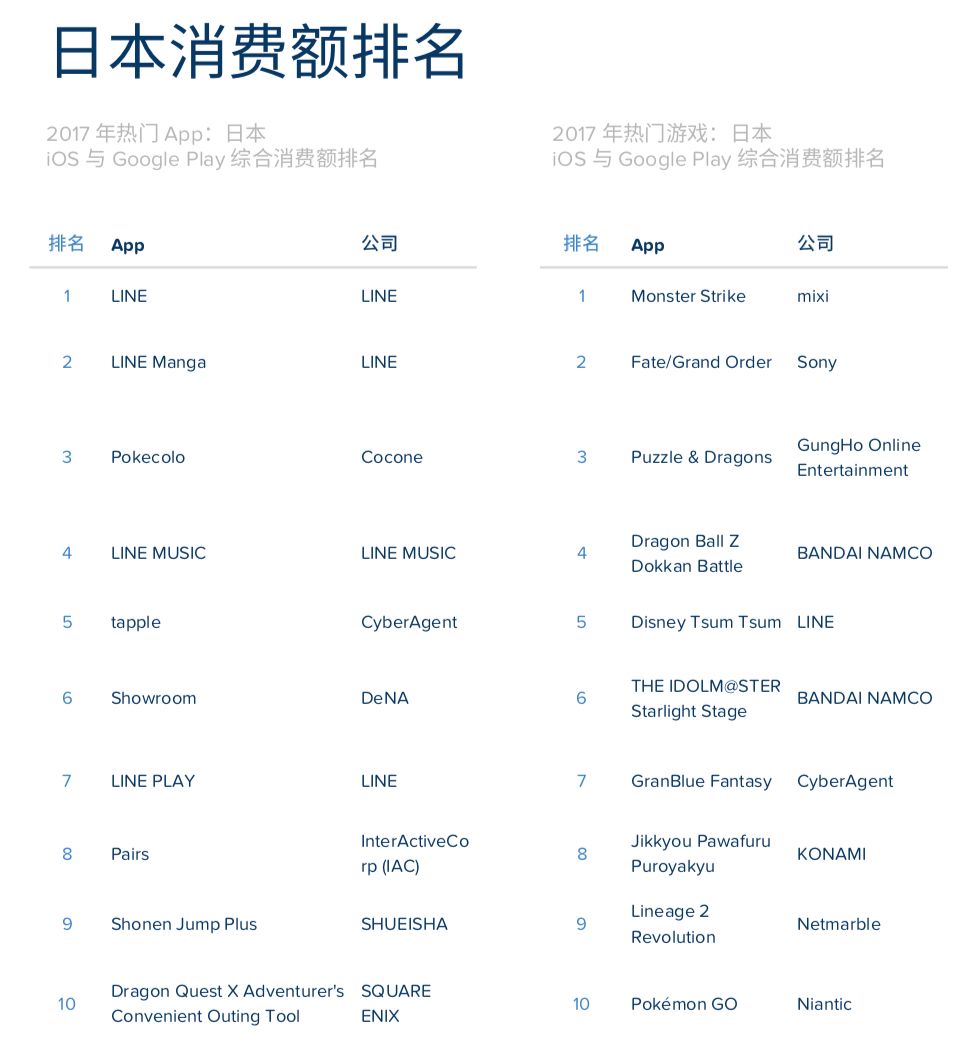 日本消费额排名

2017 年热门 App：日本
iOS 与 Google Play 综合消费额排名

| 排名 | App | 公司 |
|---|---|---|
| 1 | LINE | LINE |
| 2 | LINE Manga | LINE |
| 3 | Pokecolo | Cocone |
| 4 | LINE MUSIC | LINE MUSIC |
| 5 | tapple | CyberAgent |
| 6 | Showroom | DeNA |
| 7 | LINE PLAY | LINE |
| 8 | Pairs | InterActiveCorp (IAC) |
| 9 | Shonen Jump Plus | SHUEISHA |
| 10 | Dragon Quest X Adventurer's Convenient Outing Tool | SQUARE ENIX |

2017 年热门游戏：日本
iOS 与 Google Play 综合消费额排名

| 排名 | App | 公司 |
|---|---|---|
| 1 | Monster Strike | mixi |
| 2 | Fate/Grand Order | Sony |
| 3 | Puzzle & Dragons | GungHo Online Entertainment |
| 4 | Dragon Ball Z Dokkan Battle | BANDAI NAMCO |
| 5 | Disney Tsum Tsum | LINE |
| 6 | THE IDOLM@STER Starlight Stage | BANDAI NAMCO |
| 7 | GranBlue Fantasy | CyberAgent |
| 8 | Jikkyou Pawafuru Puroyakyu | KONAMI |
| 9 | Lineage 2 Revolution | Netmarble |
| 10 | Pokémon GO | Niantic |